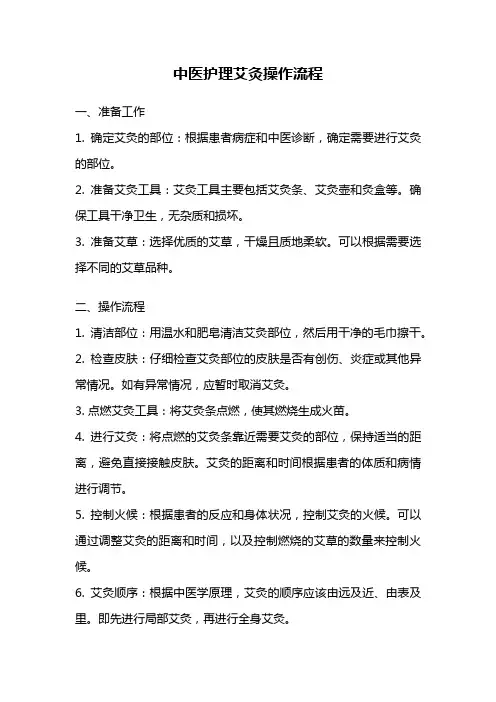 中医护理艾灸操作流程

一、准备工作

1. 确定艾灸的部位：根据患者病症和中医诊断，确定需要进行艾灸的部位。

2. 准备艾灸工具：艾灸工具主要包括艾灸条、艾灸壶和灸盒等。确保工具干净卫生，无杂质和损坏。

3. 准备艾草：选择优质的艾草，干燥且质地柔软。可以根据需要选择不同的艾草品种。

二、操作流程

1. 清洁部位：用温水和肥皂清洁艾灸部位，然后用干净的毛巾擦干。

2. 检查皮肤：仔细检查艾灸部位的皮肤是否有创伤、炎症或其他异常情况。如有异常情况，应暂时取消艾灸。

3. 点燃艾灸工具：将艾灸条点燃，使其燃烧生成火苗。

4. 进行艾灸：将点燃的艾灸条靠近需要艾灸的部位，保持适当的距离，避免直接接触皮肤。艾灸的距离和时间根据患者的体质和病情进行调节。

5. 控制火候：根据患者的反应和身体状况，控制艾灸的火候。可以通过调整艾灸的距离和时间，以及控制燃烧的艾草的数量来控制火候。

6. 艾灸顺序：根据中医学原理，艾灸的顺序应该由远及近、由表及里。即先进行局部艾灸，再进行全身艾灸。